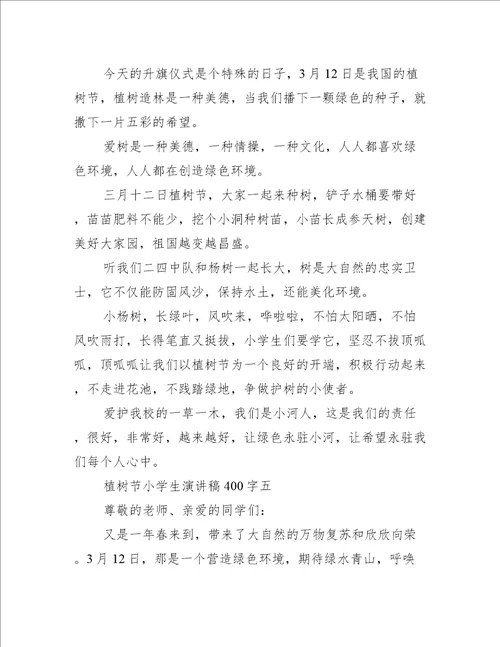 今天的升旗仪式是个特殊的日子，3月12日是我国的植树节，植树造林是一种美德，当我们播下一颗绿色的种子，就撒下一片五彩的希望。

爱树是一种美德，一种情操，一种文化，人人都喜欢绿色环境，人人都在创造绿色环境。

三月十二日植树节，大家一起来种树，铲子水桶要带好，苗苗肥料不能少，挖个小洞种树苗，小苗长成参天树，创建美好大家园，祖国越变越昌盛。

听我们二四中队和杨树一起长大，树是大自然的忠实卫士，它不仅能防固风沙，保持水土，还能美化环境。

小杨树，长绿叶，风吹来，哗啦啦，不怕太阳晒，不怕风吹雨打，长得笔直又挺拔，小学生们要学它，坚忍不拔顶呱呱，顶呱呱让我们以植树节为一个良好的开端，积极行动起来，不走进花池，不践踏绿地，争做护树的小使者。

爱护我校的一草一木，我们是小河人，这是我们的责任，很好，非常好，越来越好，让绿色永驻小河，让希望永驻我们每个人心中。

植树节小学生演讲稿400字五

尊敬的老师、亲爱的同学们：

又是一年春来到，带来了大自然的万物复苏和欣欣向荣。3月12日，那是一个营造绿色环境，期待绿水青山，呼唤